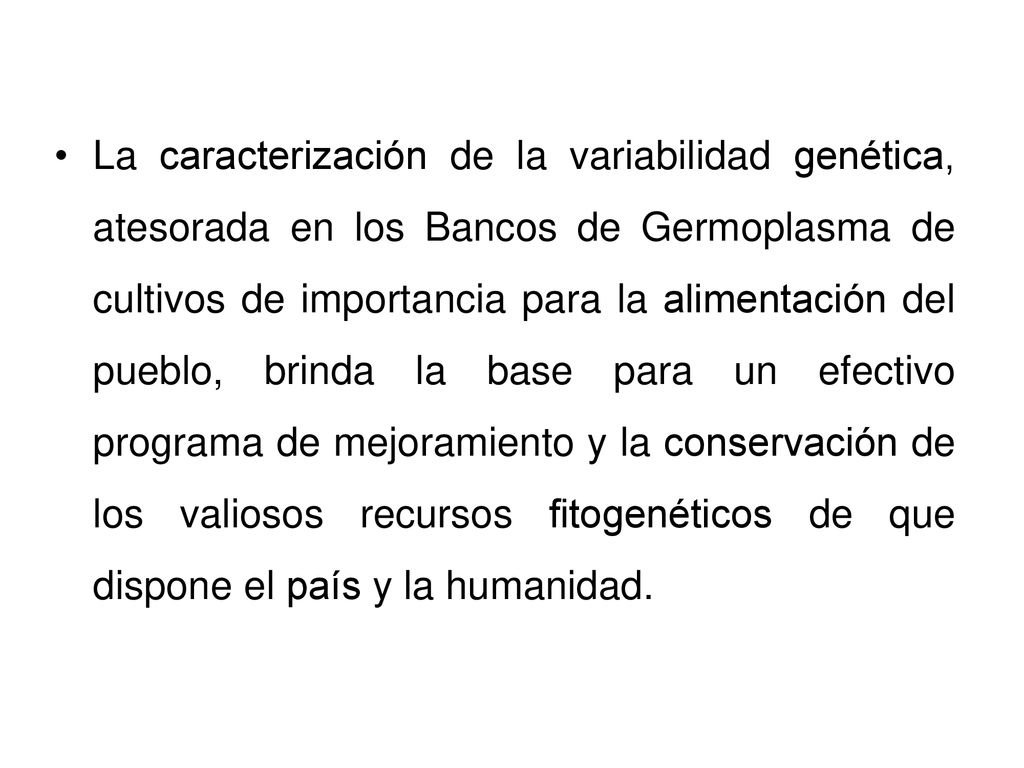 • La caracterización de la variabilidad genética, atesorada en los Bancos de Germoplasma de cultivos de importancia para la alimentación del pueblo, brinda la base para un efectivo programa de mejoramiento y la conservación de los valiosos recursos fitogenéticos de que dispone el país y la humanidad.